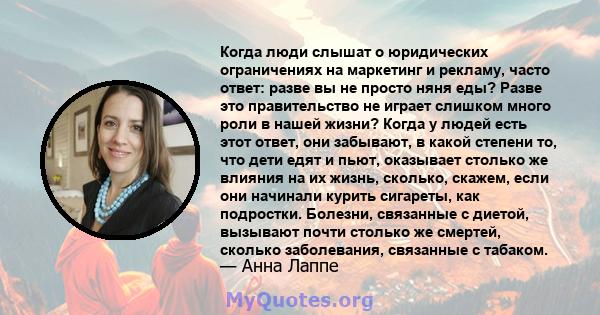 Когда люди слышат о юридических ограничениях на маркетинг и рекламу, часто ответ: разве вы не просто няня еды? Разве это правительство не играет слишком много роли в нашей жизни? Когда у людей есть этот ответ, они забывают, в какой степени то, что дети едят и пьют, оказывает столько же влияния на их жизнь, сколько, скажем, если они начинали курить сигареты, как подростки. Болезни, связанные с диетой, вызывают почти столько же смертей, сколько заболевания, связанные с табаком.
— Анна Лаппе

MyQuotes.org